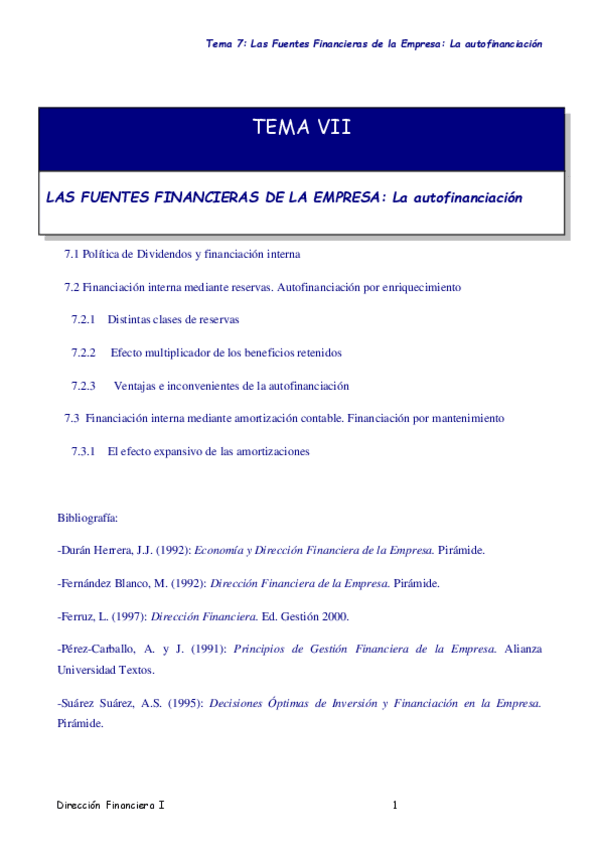 Tema 7: Las Fuentes Financieras de la Empresa: La autofinanciación

TEMA VII

LAS FUENTES FINANCIERAS DE LA EMPRESA: La autofinanciación

7.1 Política de Dividendos y financiación interna

7.2 Financiación interna mediante reservas. Autofinanciación por enriquecimiento

7.2.1 Distintas clases de reservas

7.2.2 Efecto multiplicador de los beneficios retenidos

7.2.3 Ventajas e inconvenientes de la autofinanciación

7.3 Financiación interna mediante amortización contable. Financiación por mantenimiento

7.3.1 El efecto expansivo de las amortizaciones

Bibliografía:

-Durán Herrera, J.J. (1992): Economía y Dirección Financiera de la Empresa. Pirámide.

-Fernández Blanco, M. (1992): Dirección Financiera de la Empresa. Pirámide.

-Ferruz, L. (1997): Dirección Financiera. Ed. Gestión 2000.

-Pérez-Carballo, A. y J. (1991): Principios de Gestión Financiera de la Empresa. Alianza Universidad Textos.

-Suárez Suárez, A.S. (1995): Decisiones Óptimas de Inversión y Financiación en la Empresa. Pirámide.

Dirección Financiera I

1